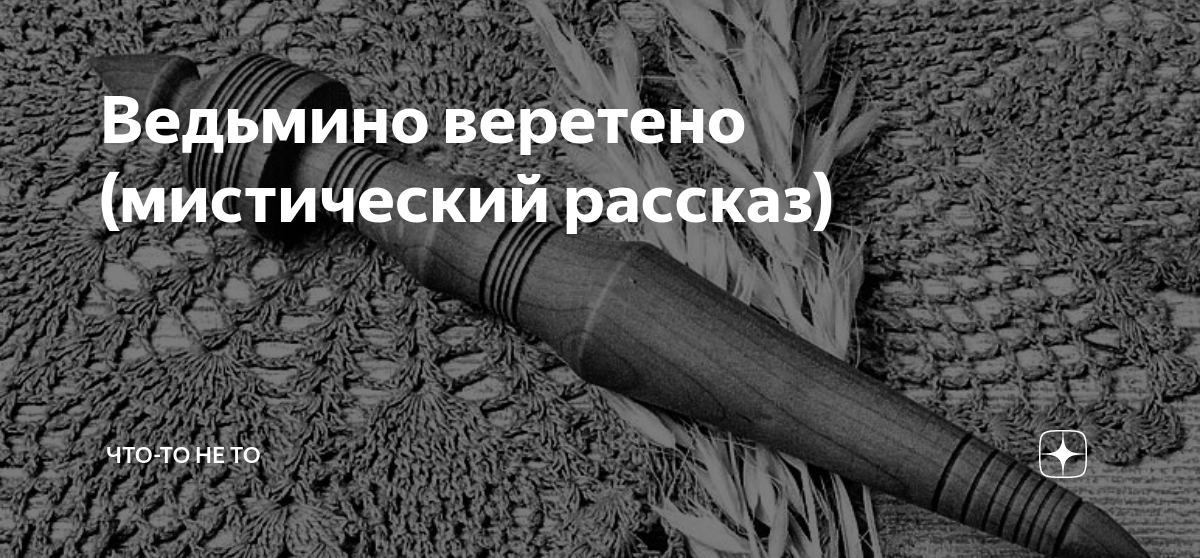 Ведьмино веретено (мистический рассказ)

ЧТО-ТО НЕ ТО